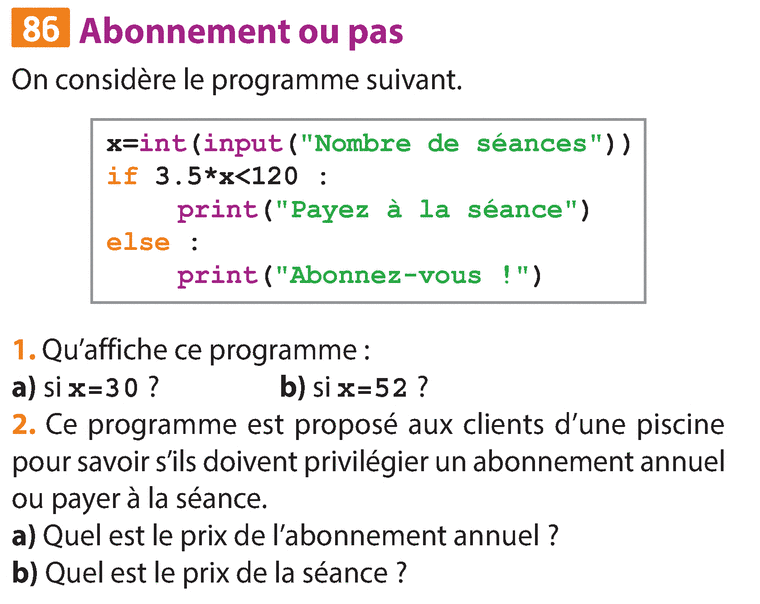 86 Abonnement ou pas

On considère le programme suivant.

x=int(input("Nombre de séances"))
if 3.5*x<120 :
    print("Payez à la séance")
else :
    print("Abonnez-vous !")

1. Qu'affiche ce programme :

a) si x=30 ?     b) si x=52 ?

2. Ce programme est proposé aux clients d'une piscine pour savoir s'ils doivent privilégier un abonnement annuel ou payer à la séance.

a) Quel est le prix de l'abonnement annuel ?

b) Quel est le prix de la séance ?